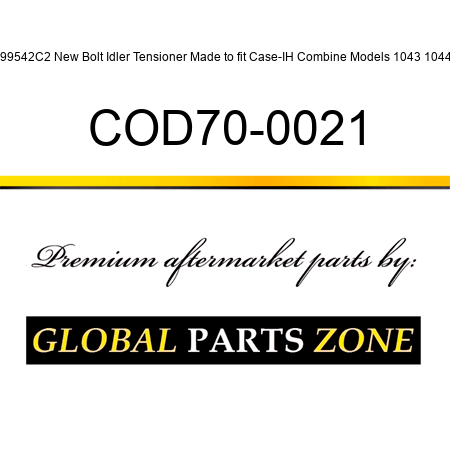 99542C2 New Bolt Idler Tensioner Made to fit Case-IH Combine Models 1043 1044

COD70-0021

Premium aftermarket parts by:

GLOBAL PARTS ZONE